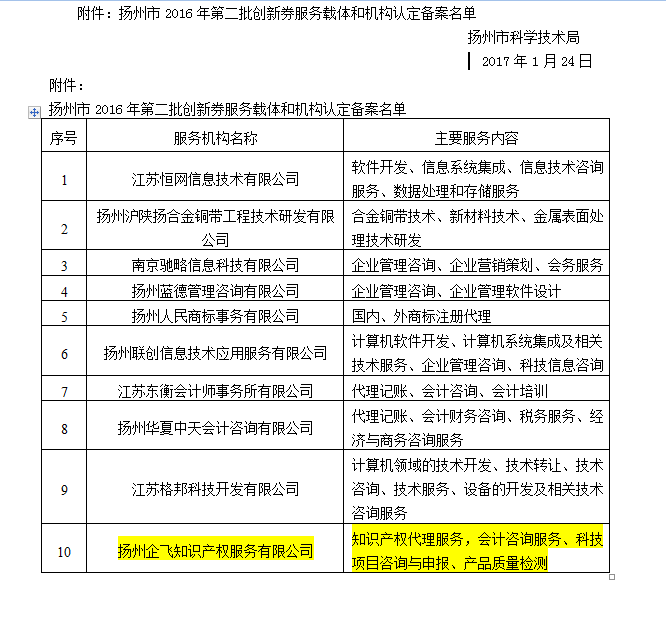 附件：扬州市 2016 年第二批创新券服务载体和机构认定备案名单

扬州市科学技术局

2017 年 1 月 24 日

附件：

扬州市 2016 年第二批创新券服务载体和机构认定备案名单

| 序号 | 服务机构名称 | 主要服务内容 |
|---|---|---|
| 1 | 江苏恒网信息技术有限公司 | 软件开发、信息系统集成、信息技术咨询服务、数据处理和存储服务 |
| 2 | 扬州沪陕扬合金铜带工程技术研发有限公司 | 合金铜带技术、新材料技术、金属表面处理技术研发 |
| 3 | 南京驰略信息科技有限公司 | 企业管理咨询、企业营销策划、会务服务 |
| 4 | 扬州蓝德管理咨询有限公司 | 企业管理咨询、企业管理软件设计 |
| 5 | 扬州人民商标事务有限公司 | 国内、外商标注册代理 |
| 6 | 扬州联创信息技术应用服务有限公司 | 计算机软件开发、计算机系统集成及相关技术服务、企业管理咨询、科技信息咨询 |
| 7 | 江苏东衡会计师事务所有限公司 | 代理记账、会计咨询、会计培训 |
| 8 | 扬州华夏中天会计咨询有限公司 | 代理记账、会计财务咨询、税务服务、经济与商务咨询服务 |
| 9 | 江苏格邦科技开发有限公司 | 计算机领域的技术开发、技术转让、技术咨询、技术服务、设备的开发及相关技术咨询服务 |
| 10 | 扬州企飞知识产权服务有限公司 | 知识产权代理服务，会计咨询服务、科技项目咨询与申报、产品质量检测 |